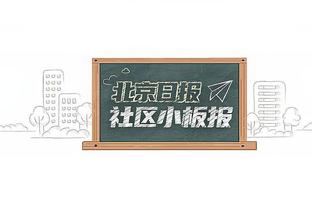 北京日报
社区小板报